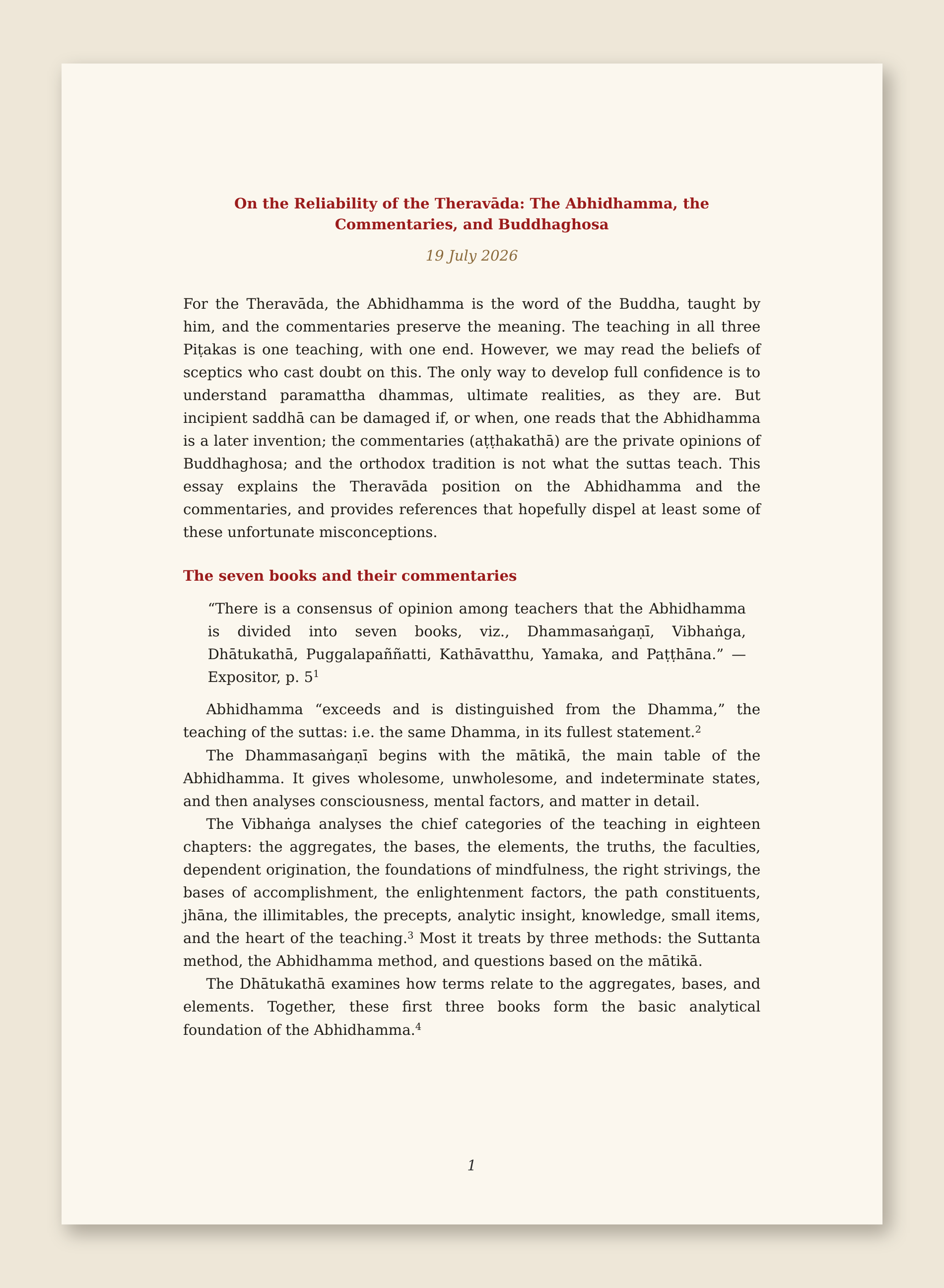 On the Reliability of the Theravāda: The Abhidhamma, the Commentaries, and Buddhaghosa

19 July 2026

For the Theravāda, the Abhidhamma is the word of the Buddha, taught by him, and the commentaries preserve the meaning. The teaching in all three Piṭakas is one teaching, with one end. However, we may read the beliefs of sceptics who cast doubt on this. The only way to develop full confidence is to understand paramattha dhammas, ultimate realities, as they are. But incipient saddhā can be damaged if, or when, one reads that the Abhidhamma is a later invention; the commentaries (aṭṭhakathā) are the private opinions of Buddhaghosa; and the orthodox tradition is not what the suttas teach. This essay explains the Theravāda position on the Abhidhamma and the commentaries, and provides references that hopefully dispel at least some of these unfortunate misconceptions.

The seven books and their commentaries

“There is a consensus of opinion among teachers that the Abhidhamma is divided into seven books, viz., Dhammasaṅgaṇī, Vibhaṅga, Dhātukathā, Puggalapaññatti, Kathāvatthu, Yamaka, and Paṭṭhāna.” — Expositor, p. 5$^1$

Abhidhamma “exceeds and is distinguished from the Dhamma,” the teaching of the suttas: i.e. the same Dhamma, in its fullest statement.$^2$

The Dhammasaṅgaṇī begins with the mātikā, the main table of the Abhidhamma. It gives wholesome, unwholesome, and indeterminate states, and then analyses consciousness, mental factors, and matter in detail.

The Vibhaṅga analyses the chief categories of the teaching in eighteen chapters: the aggregates, the bases, the elements, the truths, the faculties, dependent origination, the foundations of mindfulness, the right strivings, the bases of accomplishment, the enlightenment factors, the path constituents, jhāna, the illimitables, the precepts, analytic insight, knowledge, small items, and the heart of the teaching.$^3$ Most it treats by three methods: the Suttanta method, the Abhidhamma method, and questions based on the mātikā.

The Dhātukathā examines how terms relate to the aggregates, bases, and elements. Together, these first three books form the basic analytical foundation of the Abhidhamma.$^4$

1